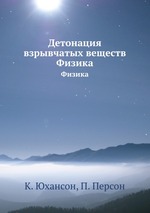 Детонация взрывчатых веществ Физика

Физика

К. Юхансон, П. Персон